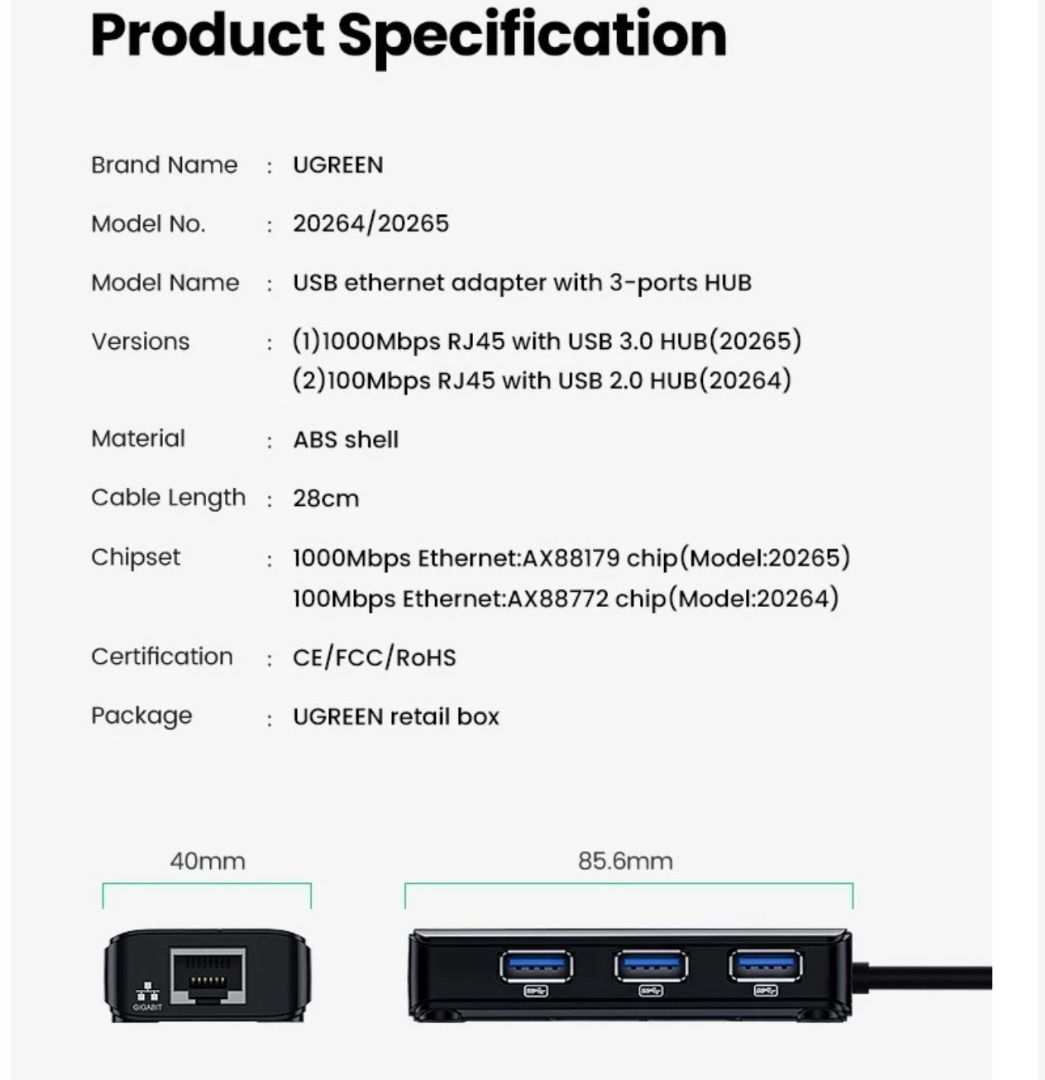 Product Specification

Brand Name : UGREEN

Model No. : 20264/20265

Model Name : USB ethernet adapter with 3-ports HUB

Versions : (1)1000Mbps RJ45 with USB 3.0 HUB(20265)
(2)100Mbps RJ45 with USB 2.0 HUB(20264)

Material : ABS shell

Cable Length : 28cm

Chipset : 1000Mbps Ethernet:AX88179 chip(Model:20265)
100Mbps Ethernet:AX88772 chip(Model:20264)

Certification : CE/FCC/RoHS

Package : UGREEN retail box

40mm

85.6mm

GIGABIT